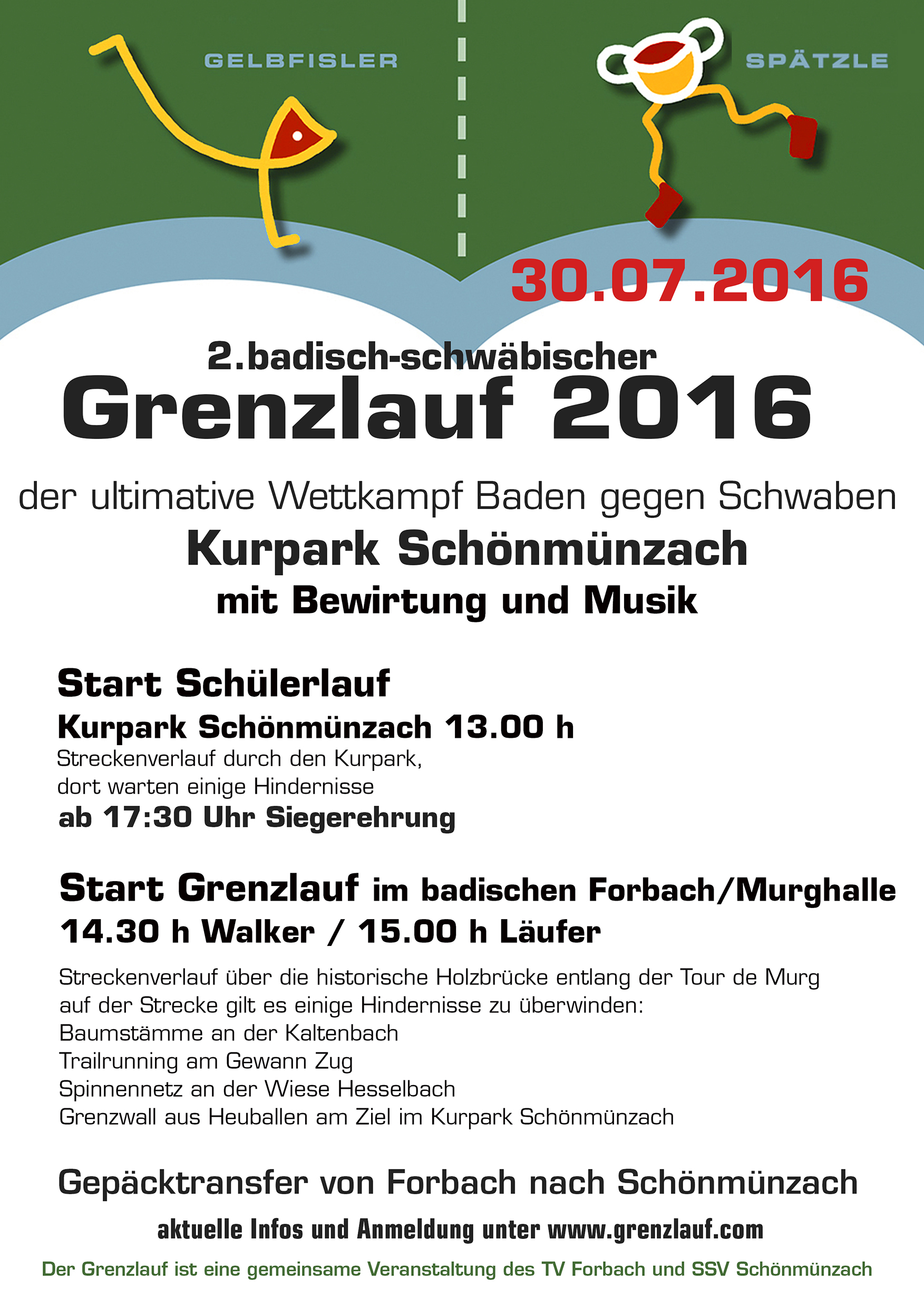 GELBFISLER

SPÄTZLE

30.07.2016

2.badisch-schwäbischer

Grenzlauf 2016

der ultimative Wettkampf Baden gegen Schwaben

Kurpark Schönmünzach

mit Bewirtung und Musik

Start Schülerlauf

Kurpark Schönmünzach 13.00 h

Streckenverlauf durch den Kurpark, dort warten einige Hindernisse

ab 17:30 Uhr Siegerehrung

Start Grenzlauf im badischen Forbach/Murghalle

14.30 h Walker / 15.00 h Läufer

Streckenverlauf über die historische Holzbrücke entlang der Tour de Murg
auf der Strecke gilt es einige Hindernisse zu überwinden:
Baumstämme an der Kaltenbach
Trailrunning am Gewann Zug
Spinnennetz an der Wiese Hesselbach
Grenzwall aus Heuballen am Ziel im Kurpark Schönmünzach

Gepäcktransfer von Forbach nach Schönmünzach

aktuelle Infos und Anmeldung unter www.grenzlauf.com

Der Grenzlauf ist eine gemeinsame Veranstaltung des TV Forbach und SSV Schönmünzach